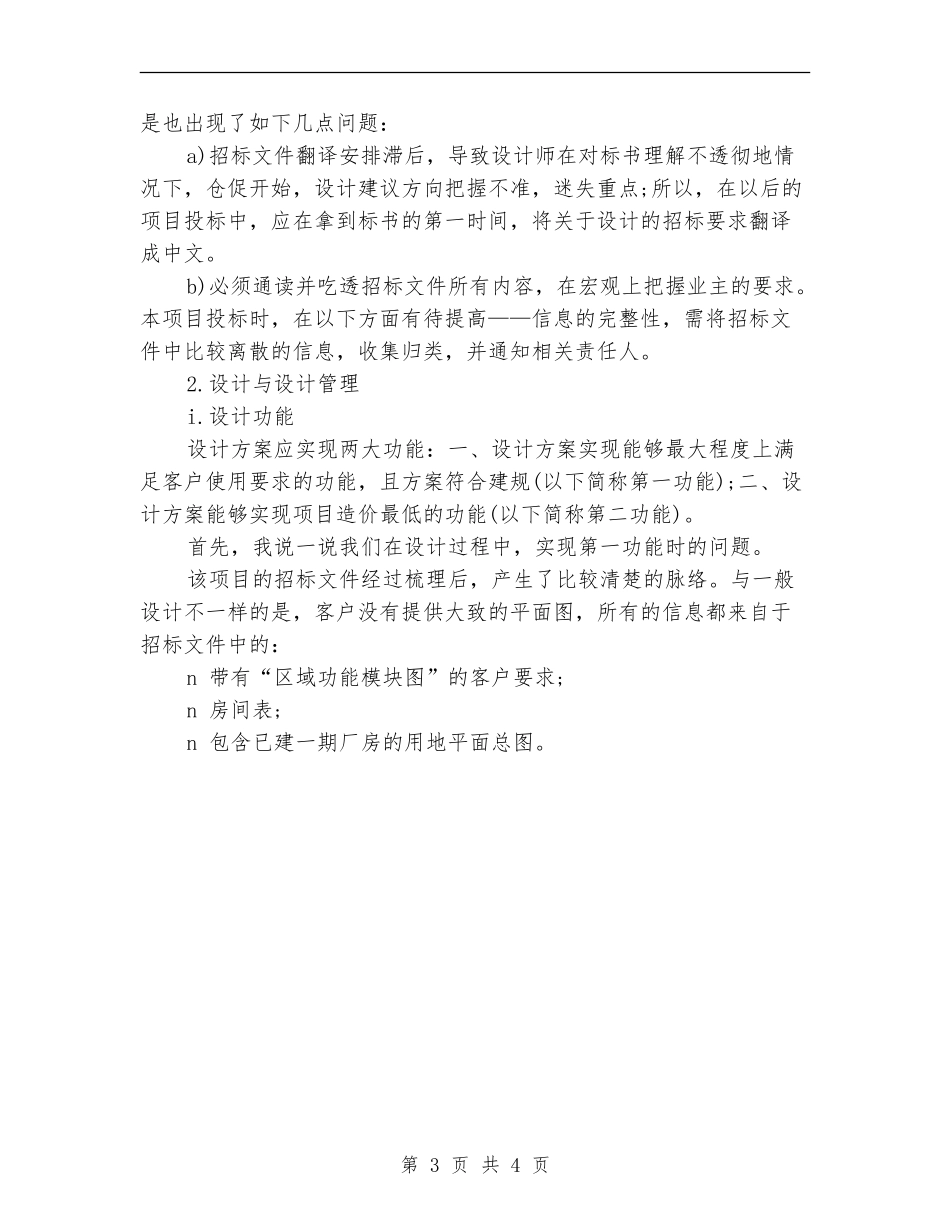 是也出现了如下几点问题：

a)招标文件翻译安排滞后，导致设计师在对标书理解不透彻地情况下，仓促开始，设计建议方向把握不准，迷失重点;所以，在以后的项目投标中，应在拿到标书的第一时间，将关于设计的招标要求翻译成中文。

b)必须通读并吃透招标文件所有内容，在宏观上把握业主的要求。本项目投标时，在以下方面有待提高——信息的完整性，需将招标文件中比较离散的信息，收集归类，并通知相关责任人。

2.设计与设计管理

i.设计功能

设计方案应实现两大功能：一、设计方案实现能够最大程度上满足客户使用要求的功能，且方案符合建规(以下简称第一功能);二、设计方案能够实现项目造价最低的功能(以下简称第二功能)。

首先，我说一说我们在设计过程中，实现第一功能时的问题。

该项目的招标文件经过梳理后，产生了比较清楚的脉络。与一般设计不一样的是，客户没有提供大致的平面图，所有的信息都来自于招标文件中的：

n 带有“区域功能模块图”的客户要求;

n 房间表;

n 包含已建一期厂房的用地平面总图。

第 3 页 共 4 页